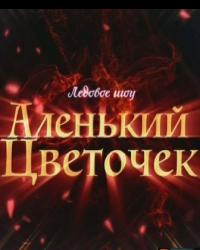 Ледовое шоу

Аленький Цветочек